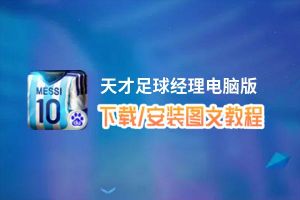 MESSI
10

天才足球经理电脑版
下载/安装图文教程